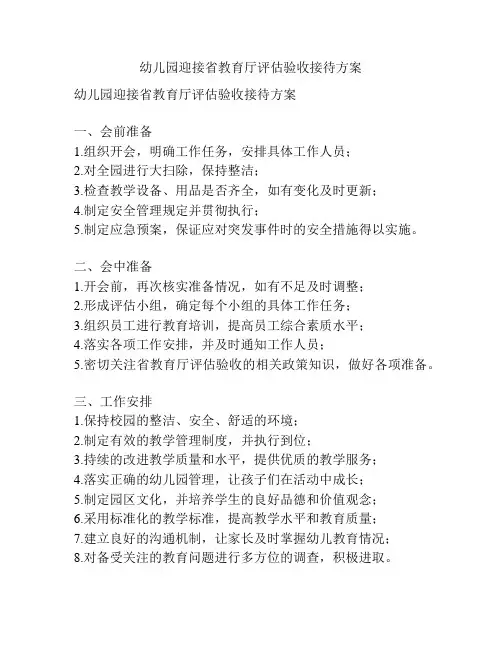 幼儿园迎接省教育厅评估验收接待方案

幼儿园迎接省教育厅评估验收接待方案

一、会前准备
1.组织开会，明确工作任务，安排具体工作人员；
2.对全园进行大扫除，保持整洁；
3.检查教学设备、用品是否齐全，如有变化及时更新；
4.制定安全管理规定并贯彻执行；
5.制定应急预案，保证应对突发事件时的安全措施得以实施。

二、会中准备
1.开会前，再次核实准备情况，如有不足及时调整；
2.形成评估小组，确定每个小组的具体工作任务；
3.组织员工进行教育培训，提高员工综合素质水平；
4.落实各项工作安排，并及时通知工作人员；
5.密切关注省教育厅评估验收的相关政策知识，做好各项准备。

三、工作安排
1.保持校园的整洁、安全、舒适的环境；
2.制定有效的教学管理制度，并执行到位；
3.持续的改进教学质量和水平，提供优质的教学服务；
4.落实正确的幼儿园管理，让孩子们在活动中成长；
5.制定园区文化，并培养学生的良好品德和价值观念；
6.采用标准化的教学标准，提高教学水平和教育质量；
7.建立良好的沟通机制，让家长及时掌握幼儿教育情况；
8.对备受关注的教育问题进行多方位的调查，积极进取。